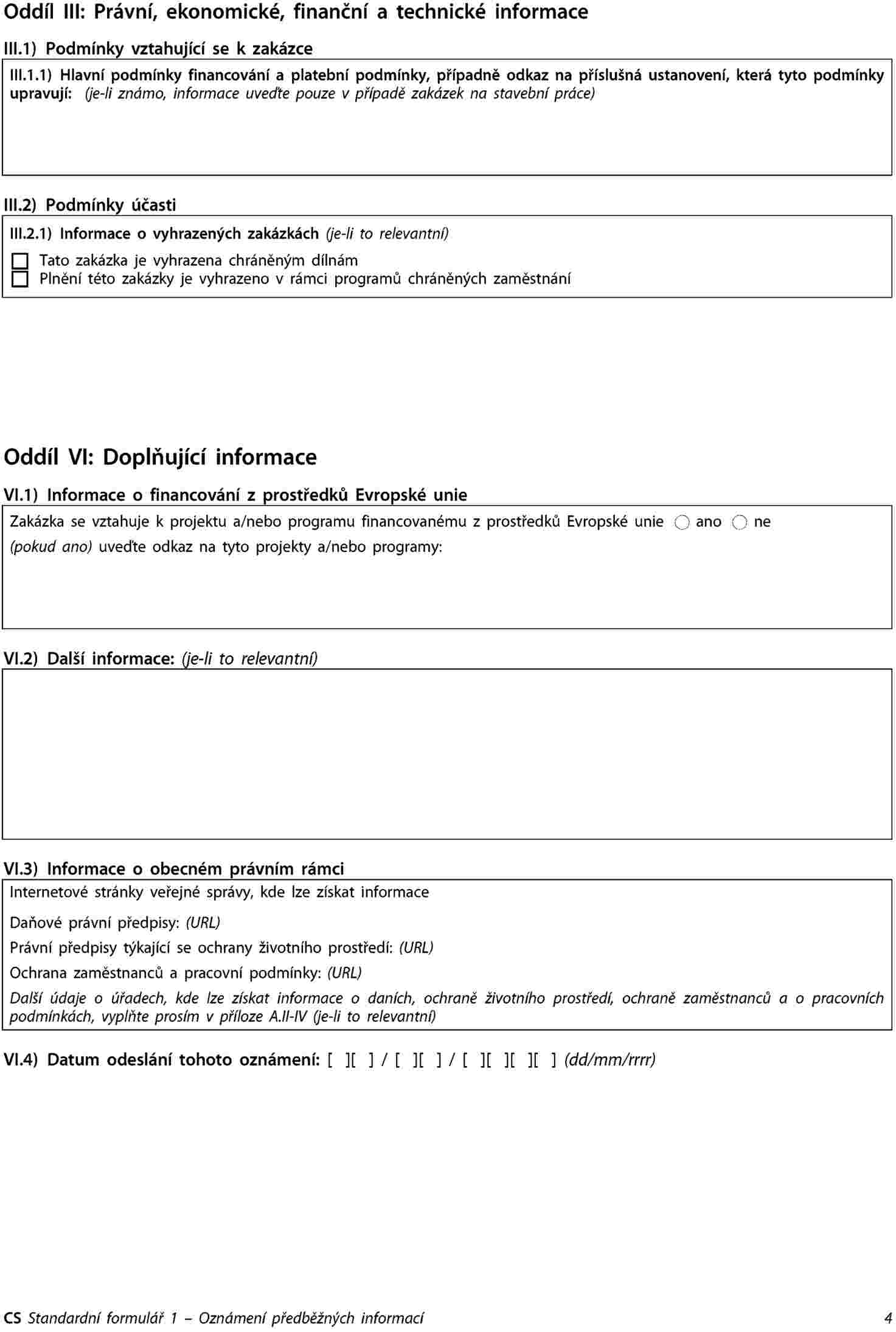 Oddíl III: Právní, ekonomické, finanční a technické informace

III.1) Podmínky vztahující se k zakázce

III.1.1) Hlavní podmínky financování a platební podmínky, případně odkaz na příslušná ustanovení, která tyto podmínky upravují: (je-li známo, informace uveďte pouze v případě zakázek na stavební práce)

III.2) Podmínky účasti

III.2.1) Informace o vyhrazených zakázkách (je-li to relevantní)

☐ Tato zakázka je vyhrazena chráněným dílnám
☐ Plnění této zakázky je vyhrazeno v rámci programů chráněných zaměstnání

Oddíl VI: Doplňující informace

VI.1) Informace o financování z prostředků Evropské unie

Zakázka se vztahuje k projektu a/nebo programu financovanému z prostředků Evropské unie ○ ano ○ ne
(pokud ano) uveďte odkaz na tyto projekty a/nebo programy:

VI.2) Další informace: (je-li to relevantní)

VI.3) Informace o obecném právním rámci

Internetové stránky veřejné správy, kde lze získat informace

Daňové právní předpisy: (URL)

Právní předpisy týkající se ochrany životního prostředí: (URL)

Ochrana zaměstnanců a pracovní podmínky: (URL)

Další údaje o úřadech, kde lze získat informace o daních, ochraně životního prostředí, ochraně zaměstnanců a o pracovních podmínkách, vyplňte prosím v příloze A.II-IV (je-li to relevantní)

VI.4) Datum odeslání tohoto oznámení: [ ][ ] / [ ][ ] / [ ][ ][ ][ ] (dd/mm/rrrr)

CS Standardní formulář 1 – Oznámení předběžných informací 4